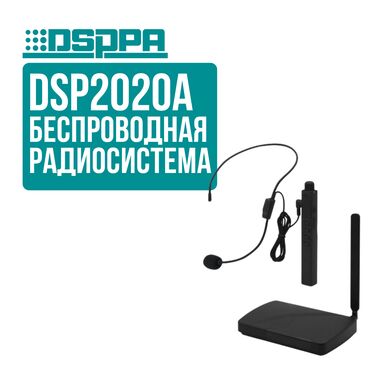 DSPPA

DSP2020A
БЕСПРОВОДНАЯ
РАДИОСИСТЕМА